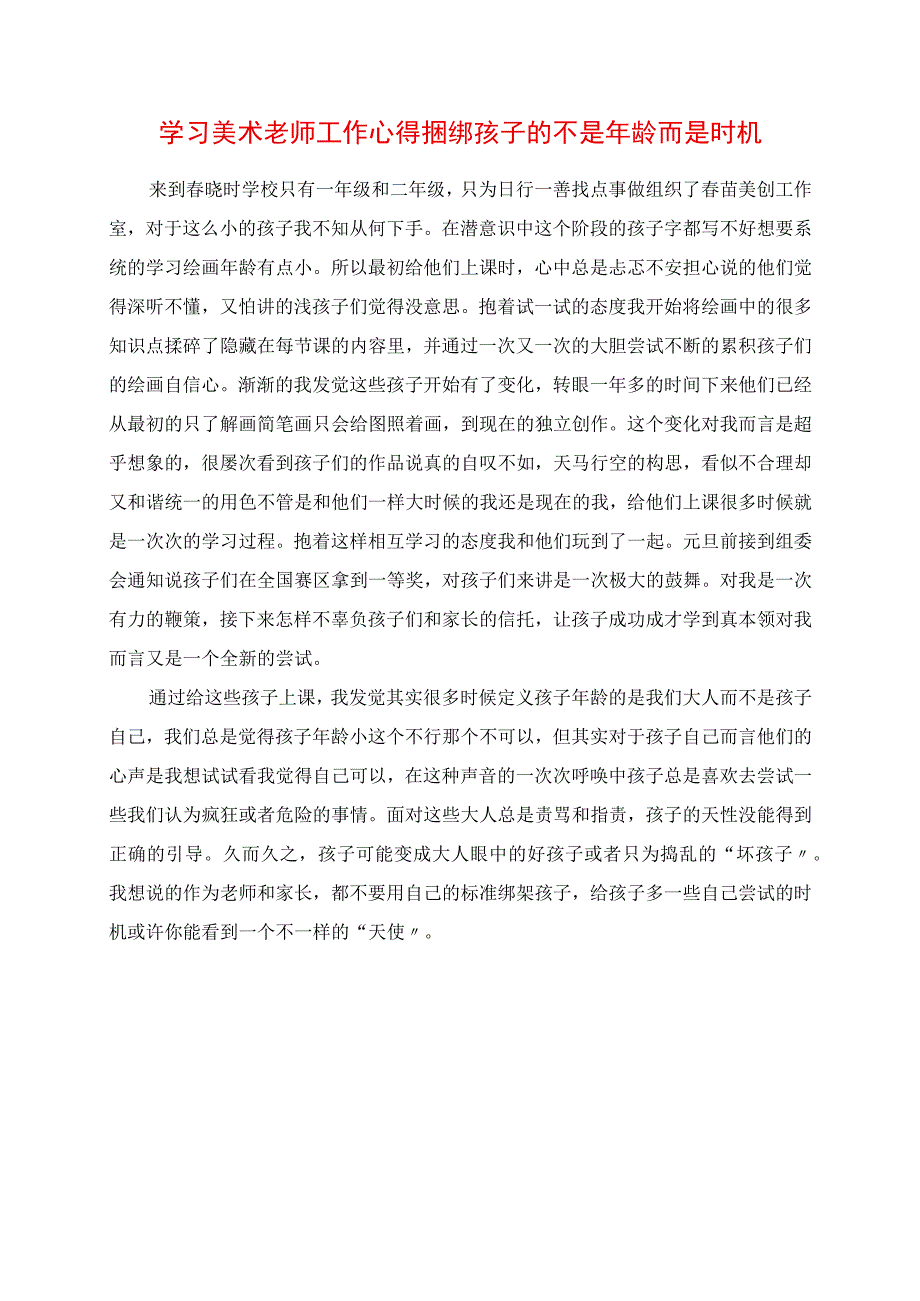 学习美术老师工作心得捆绑孩子的不是年龄而是时机

来到春晓时学校只有一年级和二年级，只为日行一善找点事做组织了春苗美创工作室，对于这么小的孩子我不知从何下手。在潜意识中这个阶段的孩子字都写不好想要系统的学习绘画年龄有点小。所以最初给他们上课时，心中总是忐忑不安担心说的他们觉得深听不懂，又怕讲的浅孩子们觉得没意思。抱着试一试的态度我开始将绘画中的很多知识点揉碎了隐藏在每节课的内容里，并通过一次又一次的大胆尝试不断的累积孩子们的绘画自信心。渐渐的我发觉这些孩子开始有了变化，转眼一年多的时间下来他们已经从最初的只了解画简笔画只会给图照着画，到现在的独立创作。这个变化对我而言是超乎想象的，很屡次看到孩子们的作品说真的自叹不如，天马行空的构思，看似不合理却又和谐统一的用色不管是和他们一样大时候的我还是现在的我，给他们上课很多时候就是一次次的学习过程。抱着这样相互学习的态度我和他们玩到了一起。元旦前接到组委会通知说孩子们在全国赛区拿到一等奖，对孩子们来讲是一次极大的鼓舞。对我是一次有力的鞭策，接下来怎样不辜负孩子们和家长的信托，让孩子成功成才学到真本领对我而言又是一个全新的尝试。

通过给这些孩子上课，我发觉其实很多时候定义孩子年龄的是我们大人而不是孩子自己，我们总是觉得孩子年龄小这个不行那个不可以，但其实对于孩子自己而言他们的心声是我想试试看我觉得自己可以，在这种声音的一次次呼唤中孩子总是喜欢去尝试一些我们认为疯狂或者危险的事情。面对这些大人总是责骂和指责，孩子的天性没能得到正确的引导。久而久之，孩子可能变成大人眼中的好孩子或者只为捣乱的“坏孩子〃。我想说的作为老师和家长，都不要用自己的标准绑架孩子，给孩子多一些自己尝试的时机或许你能看到一个不一样的“天使〃。